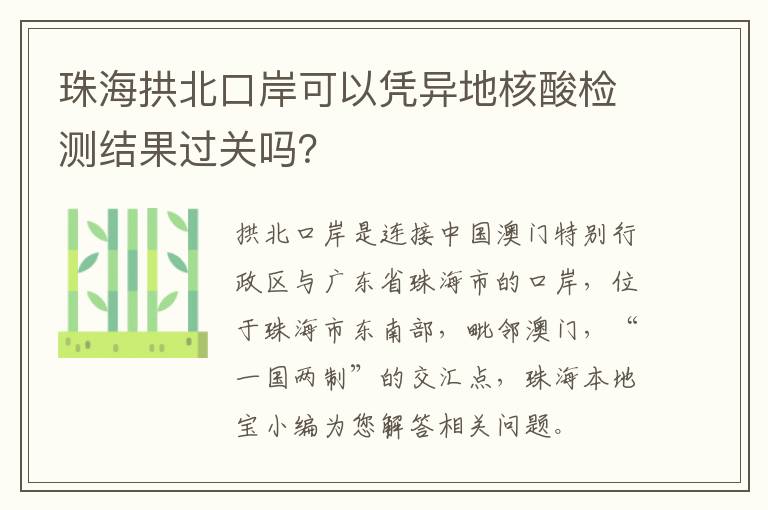 珠海拱北口岸可以凭异地核酸检测结果过关吗?

拱北口岸是连接中国澳门特别行政区与广东省珠海市的口岸，位于珠海市东南部，毗邻澳门，“一国两制”的交汇点，珠海本地宝小编为您解答相关问题。